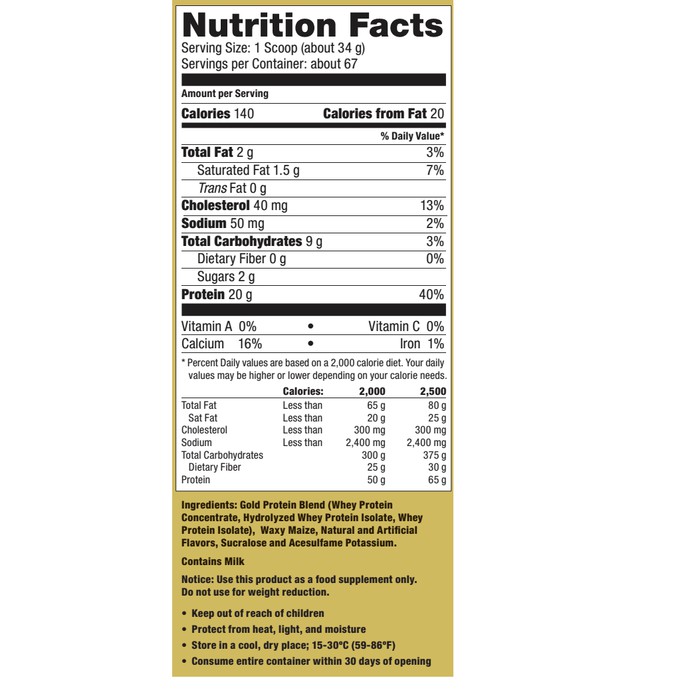 Nutrition Facts
Serving Size: 1 Scoop (about 34 g)
Servings per Container: about 67

Amount per Serving

Calories 140 Calories from Fat 20

% Daily Value*

Total Fat 2 g 3%
Saturated Fat 1.5 g 7%
Trans Fat 0 g
Cholesterol 40 mg 13%
Sodium 50 mg 2%
Total Carbohydrates 9 g 3%
Dietary Fiber 0 g 0%
Sugars 2 g
Protein 20 g 40%

Vitamin A 0% • Vitamin C 0%
Calcium 16% • Iron 1%

* Percent Daily values are based on a 2,000 calorie diet. Your daily values may be higher or lower depending on your calorie needs.

| | Calories: | 2,000 | 2,500 |
|---|---|---|---|
| Total Fat | Less than | 65 g | 80 g |
| Sat Fat | Less than | 20 g | 25 g |
| Cholesterol | Less than | 300 mg | 300 mg |
| Sodium | Less than | 2,400 mg | 2,400 mg |
| Total Carbohydrates | | 300 g | 375 g |
| Dietary Fiber | | 25 g | 30 g |
| Protein | | 50 g | 65 g |

Ingredients: Gold Protein Blend (Whey Protein Concentrate, Hydrolyzed Whey Protein Isolate, Whey Protein Isolate), Waxy Maize, Natural and Artificial Flavors, Sucralose and Acesulfame Potassium.

Contains Milk

Notice: Use this product as a food supplement only. Do not use for weight reduction.

• Keep out of reach of children
• Protect from heat, light, and moisture
• Store in a cool, dry place; 15-30°C (59-86°F)
• Consume entire container within 30 days of opening